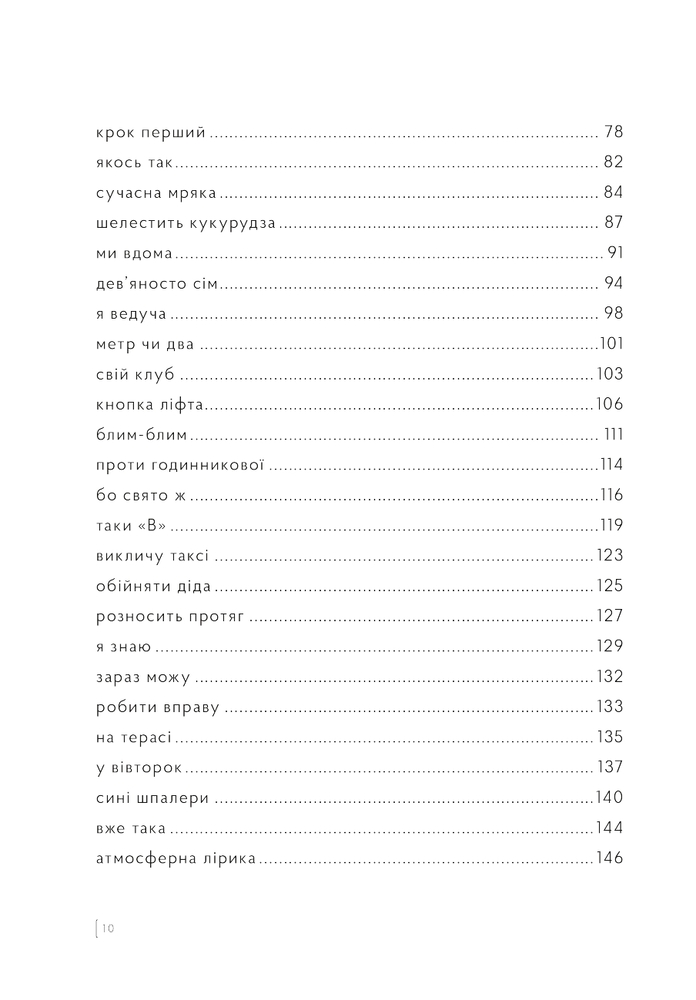 крок перший 78
якось так 82
сучасна мряка 84
шелестить кукурудза 87
ми вдома 91
дев'яносто сім 94
я ведуча 98
метр чи два 101
свій клуб 103
кнопка ліфта 106
блим-блим 111
проти годинникової 114
бо свято ж 116
таки «В» 119
викличу таксі 123
обійняти діда 125
розносить протяг 127
я знаю 129
зараз можу 132
робити вправу 133
на терасі 135
у вівторок 137
сині шпалери 140
вже така 144
атмосферна лірика 146

10